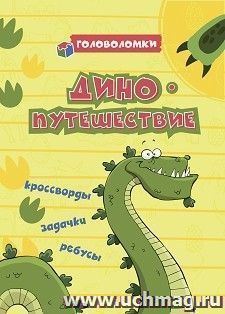 ГОЛОВОЛОМКИ

ДИНО-ПУТЕШЕСТВИЕ

кроссворды

задачки

ребусы

www.uchmag.ru